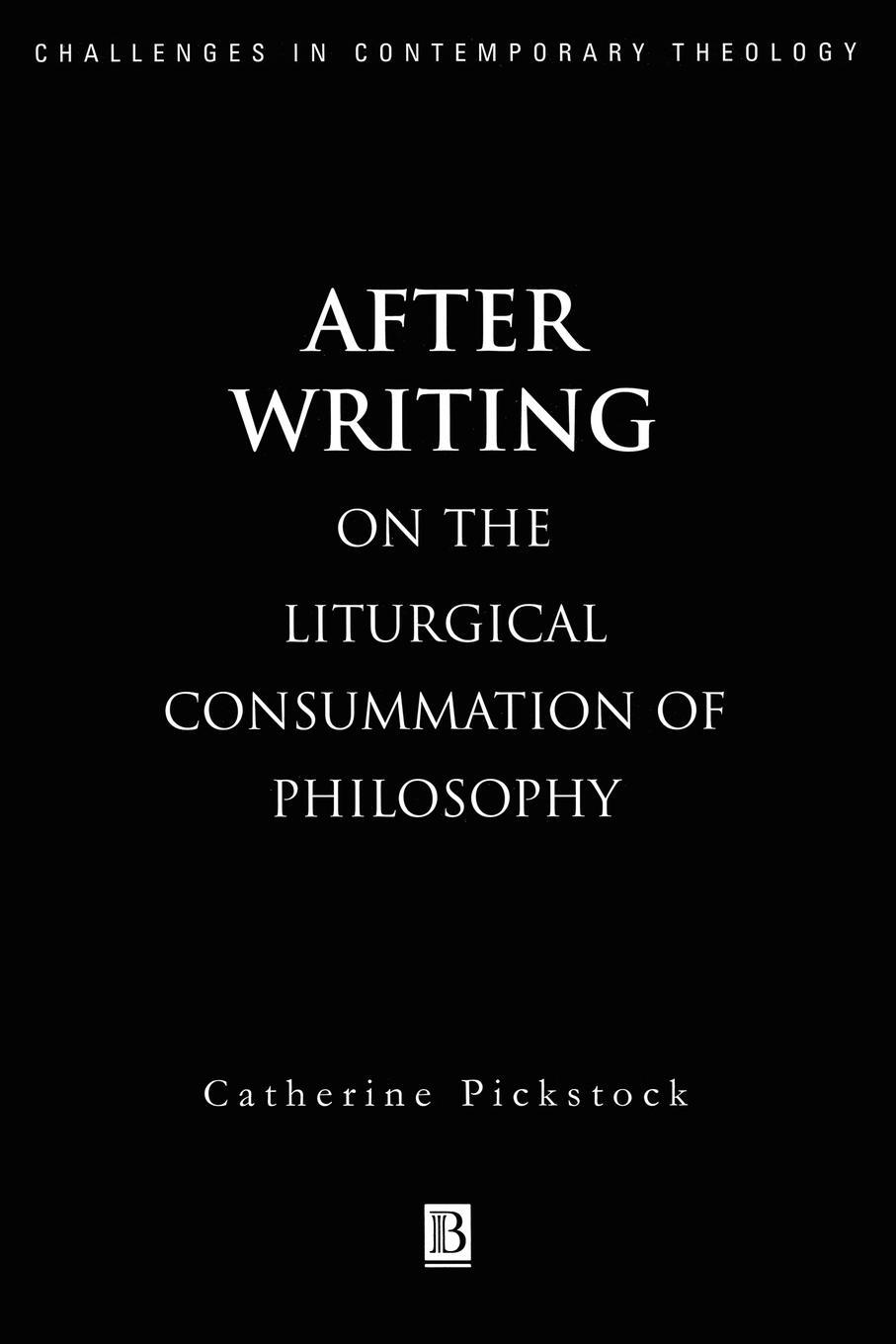 CHALLENGES IN CONTEMPORARY THEOLOGY

AFTER WRITING

ON THE LITURGICAL CONSUMMATION OF PHILOSOPHY

Catherine Pickstock

B